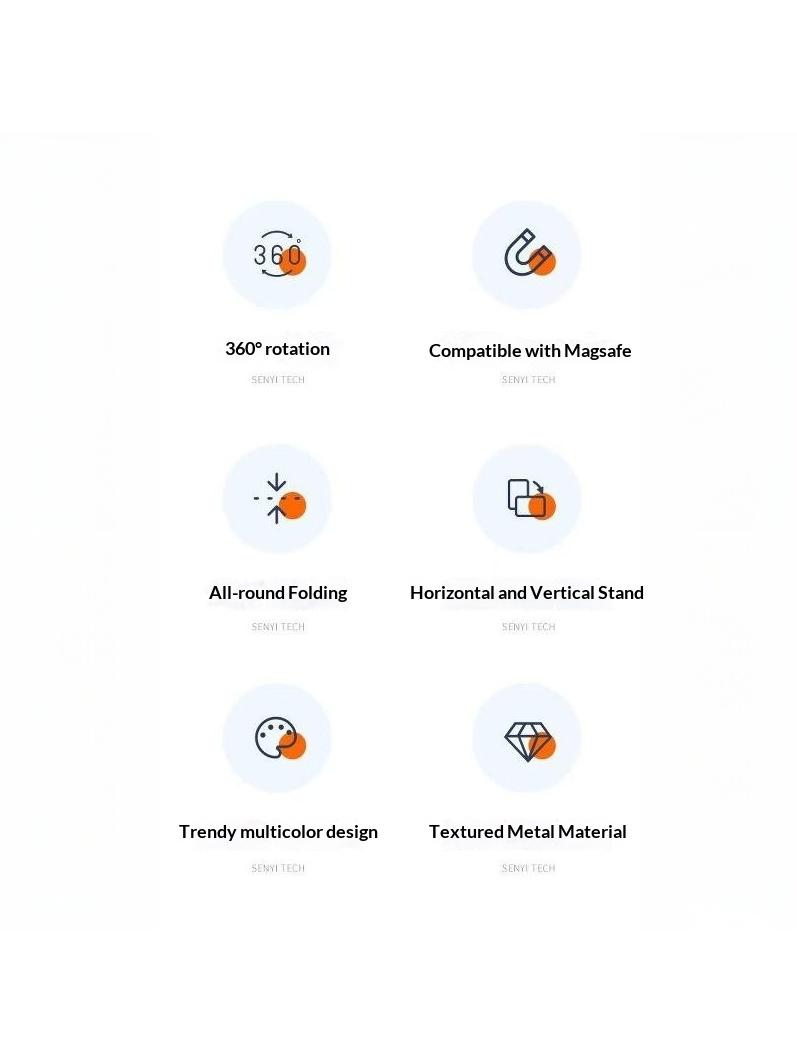 360°

360° rotation

SENYI TECH

Compatible with Magsafe

SENYI TECH

All-round Folding

SENYI TECH

Horizontal and Vertical Stand

SENYI TECH

Trendy multicolor design

SENYI TECH

Textured Metal Material

SENYI TECH